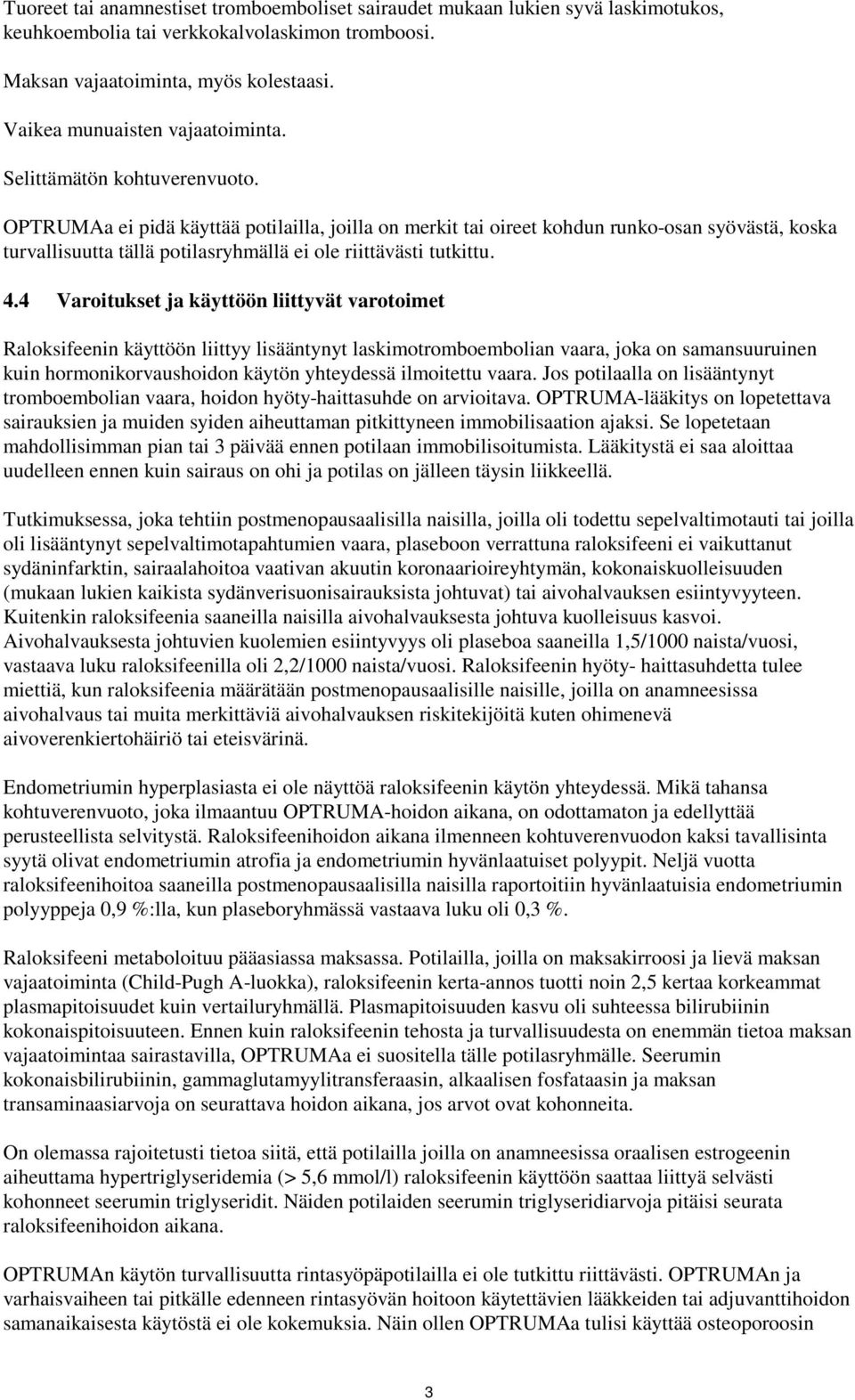 Tuoreet tai anamnestiset tromboemboliset sairaudet mukaan lukien syvä laskimotukos, keuhkoembolia tai verkkokalvolaskimon tromboosi.

Maksan vajaatoiminta, myös kolestaasi.

Vaikea munuaisten vajaatoiminta.

Selittämätön kohtuverenvuoto.

OPTRUMAa ei pidä käyttää potilailla, joilla on merkit tai oireet kohdun runko-osan syövästä, koska turvallisuutta tällä potilasryhmällä ei ole riittävästi tutkittu.

4.4 Varoitukset ja käyttöön liittyvät varotoimet

Raloksifeenin käyttöön liittyy lisääntynyt laskimotromboembolian vaara, joka on samansuuruinen kuin hormonikorvaushoidon käytön yhteydessä ilmoitettu vaara. Jos potilaalla on lisääntynyt tromboembolian vaara, hoidon hyöty-haittasuhde on arvioitava. OPTRUMA-lääkitys on lopetettava sairauksien ja muiden syiden aiheuttaman pitkittyneen immobilisaation ajaksi. Se lopetetaan mahdollisimman pian tai 3 päivää ennen potilaan immobilisoitumista. Lääkitystä ei saa aloittaa uudelleen ennen kuin sairaus on ohi ja potilas on jälleen täysin liikkeellä.

Tutkimuksessa, joka tehtiin postmenopausaalisilla naisilla, joilla oli todettu sepelvaltimotauti tai joilla oli lisääntynyt sepelvaltimotapahtumien vaara, plaseboon verrattuna raloksifeeni ei vaikuttanut sydäninfarktin, sairaalahoitoa vaativan akuutin koronaarioireyhtymän, kokonaiskuolleisuuden (mukaan lukien kaikista sydänverisuonisairauksista johtuvat) tai aivohalvauksen esiintyvyyteen. Kuitenkin raloksifeenia saaneilla naisilla aivohalvauksesta johtuva kuolleisuus kasvoi. Aivohalvauksesta johtuvien kuolemien esiintyvyys oli plaseboa saaneilla 1,5/1000 naista/vuosi, vastaava luku raloksifeenilla oli 2,2/1000 naista/vuosi. Raloksifeenin hyöty- haittasuhdetta tulee miettiä, kun raloksifeenia määrätään postmenopausaalisille naisille, joilla on anamneesissa aivohalvaus tai muita merkittäviä aivohalvauksen riskitekijöitä kuten ohimenevä aivoverenkiertohäiriö tai eteisvärinä.

Endometriumin hyperplasiasta ei ole näyttöä raloksifeenin käytön yhteydessä. Mikä tahansa kohtuverenvuoto, joka ilmaantuu OPTRUMA-hoidon aikana, on odottamaton ja edellyttää perusteellista selvitystä. Raloksifeenihoidon aikana ilmenneen kohtuverenvuodon kaksi tavallisinta syytä olivat endometriumin atrofia ja endometriumin hyvänlaatuiset polyypit. Neljä vuotta raloksifeenihoitoa saaneilla postmenopausaalisilla naisilla raportoitiin hyvänlaatuisia endometriumin polyyppeja 0,9 %:lla, kun plaseboryhmässä vastaava luku oli 0,3 %.

Raloksifeeni metaboloituu pääasiassa maksassa. Potilailla, joilla on maksakirroosi ja lievä maksan vajaatoiminta (Child-Pugh A-luokka), raloksifeenin kerta-annos tuotti noin 2,5 kertaa korkeammat plasmapitoisuudet kuin vertailuryhmällä. Plasmapitoisuuden kasvu oli suhteessa bilirubiinin kokonaispitoisuuteen. Ennen kuin raloksifeenin tehosta ja turvallisuudesta on enemmän tietoa maksan vajaatoimintaa sairastavilla, OPTRUMAa ei suositella tälle potilasryhmälle. Seerumin kokonaisbilirubiinin, gammaglutamyylitransferaasin, alkaalisen fosfataasin ja maksan transaminaasiarvoja on seurattava hoidon aikana, jos arvot ovat kohonneita.

On olemassa rajoitetusti tietoa siitä, että potilailla joilla on anamneesissa oraalisen estrogeenin aiheuttama hypertriglyseridemia (> 5,6 mmol/l) raloksifeenin käyttöön saattaa liittyä selvästi kohonneet seerumin triglyseridit. Näiden potilaiden seerumin triglyseridiarvoja pitäisi seurata raloksifeenihoidon aikana.

OPTRUMAn käytön turvallisuutta rintasyöpäpotilailla ei ole tutkittu riittävästi. OPTRUMAn ja varhaisvaiheen tai pitkälle edenneen rintasyövän hoitoon käytettävien lääkkeiden tai adjuvanttihoidon samanaikaisesta käytöstä ei ole kokemuksia. Näin ollen OPTRUMAa tulisi käyttää osteoporoosin

3